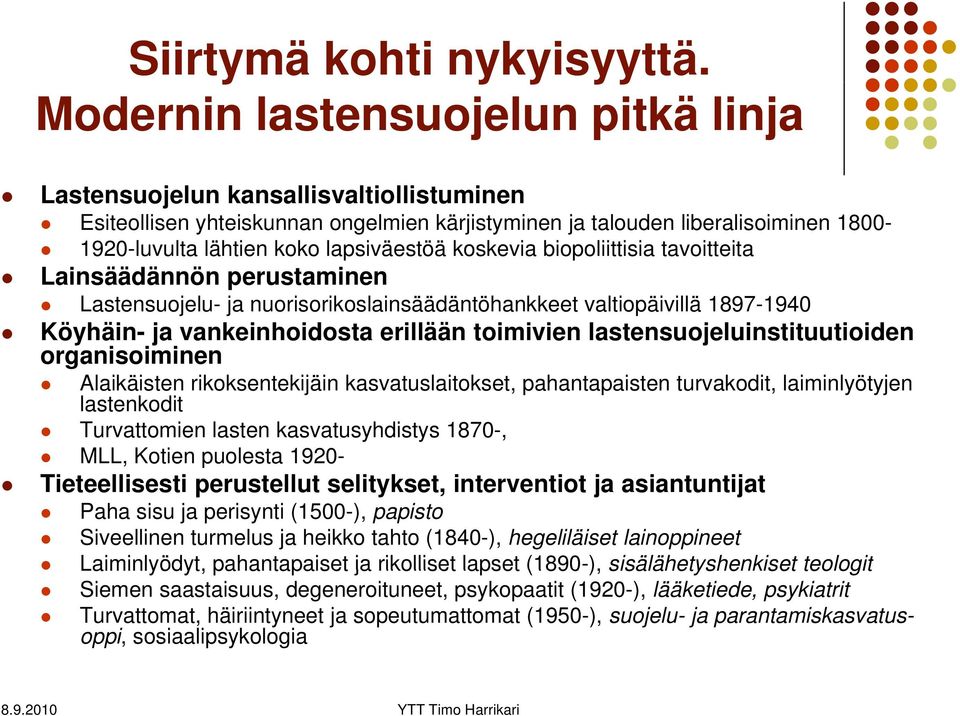 Siirtymä kohti nykyisyyttä. Modernin lastensuojelun pitkä linja

Lastensuojelun kansallisvaltiollistuminen
Esiteollisen yhteiskunnan ongelmien kärjistyminen ja talouden liberalisoiminen 1800-
1920-luvulta lähtien koko lapsiväestöä koskevia biopoliittisia tavoitteita
Lainsäädännön perustaminen
Lastensuojelu- ja nuorisorikoslainsäädäntöhankkeet valtiopäivillä 1897-1940
Köyhäin- ja vankeinhoidosta erillään toimivien lastensuojeluinstituutioiden organisoiminen
Alaikäisten rikoksentekijäin kasvatuslaitokset, pahantapaisten turvakodit, laiminlyötyjen lastenkodit
Turvattomien lasten kasvatusyhdistys 1870-,
MLL, Kotien puolesta 1920-
Tieteellisesti perustellut selitykset, interventiot ja asiantuntijat
Paha sisu ja perisynti (1500-), papisto
Siveellinen turmelus ja heikko tahto (1840-), hegeliläiset lainoppineet
Laiminlyödyt, pahantapaiset ja rikolliset lapset (1890-), sisälähetyshenkiset teologit
Siemen saastaisuus, degeneroituneet, psykopaatit (1920-), lääketiede, psykiatrit
Turvattomat, häiriintyneet ja sopeutumattomat (1950-), suojelu- ja parantamiskasvatusoppi, sosiaalipsykologia

8.9.2010
YTT Timo Harrikari